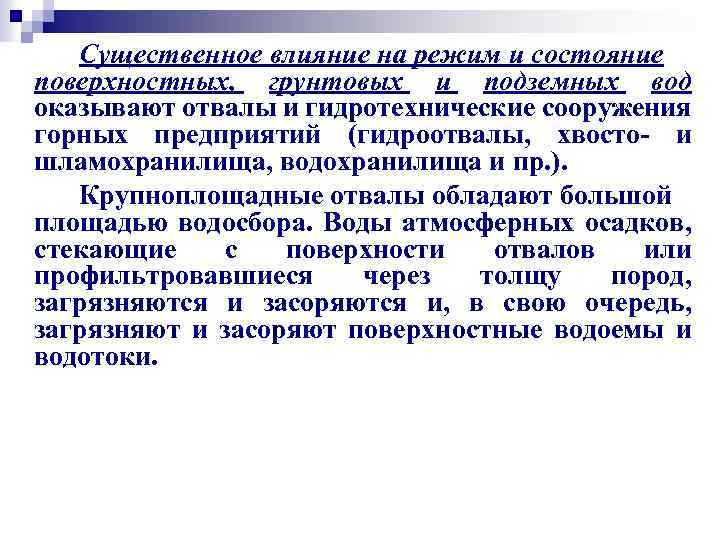 Существенное влияние на режим и состояние поверхностных, грунтовых и подземных вод оказывают отвалы и гидротехнические сооружения горных предприятий (гидроотвалы, хвосто- и шламохранилища, водохранилища и пр.).

Крупноплощадные отвалы обладают большой площадью водосбора. Воды атмосферных осадков, стекающие с поверхности отвалов или профильтровавшиеся через толщу пород, загрязняются и засоряются и, в свою очередь, загрязняют и засоряют поверхностные водоемы и водотоки.